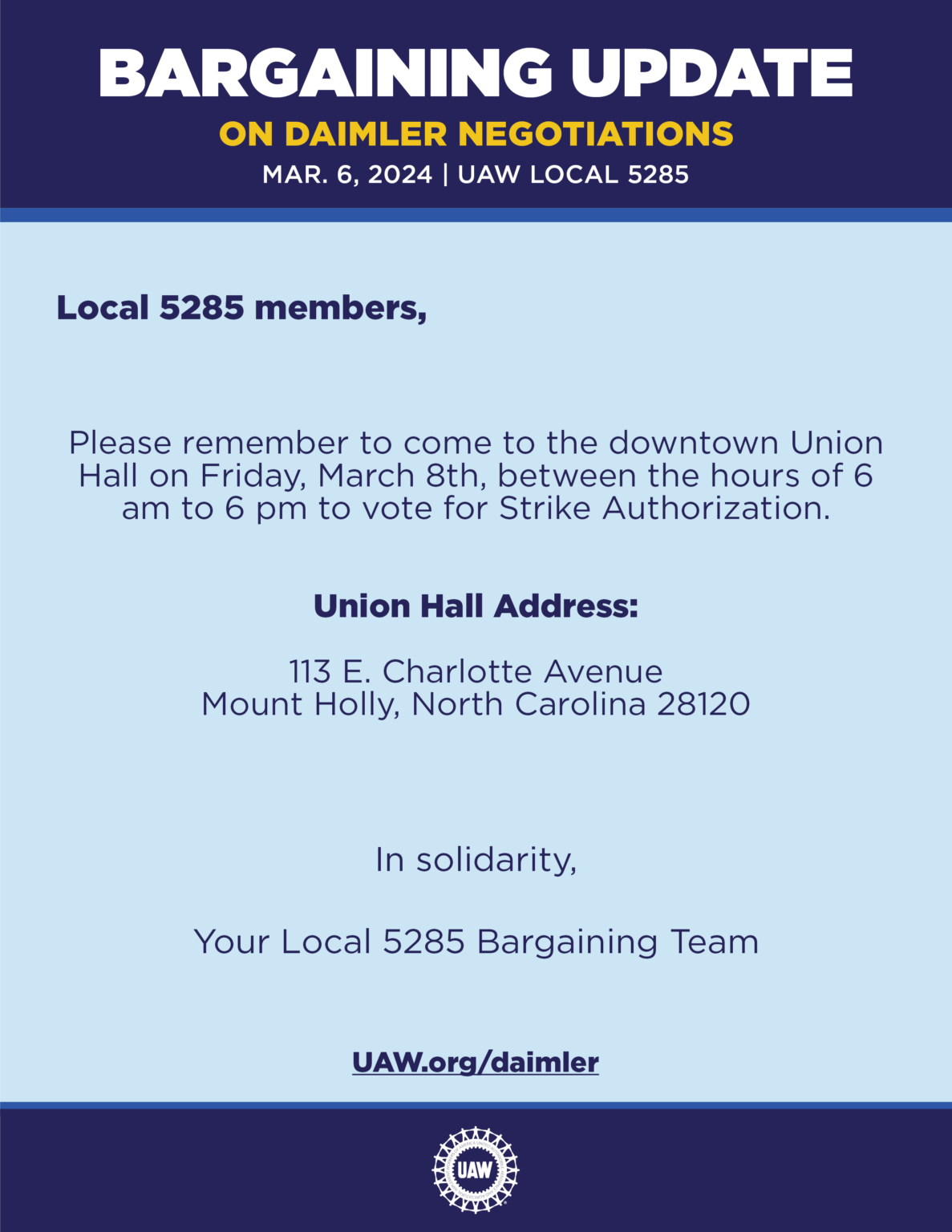 BARGAINING UPDATE
ON DAIMLER NEGOTIATIONS
MAR. 6, 2024 | UAW LOCAL 5285

Local 5285 members,

Please remember to come to the downtown Union Hall on Friday, March 8th, between the hours of 6 am to 6 pm to vote for Strike Authorization.

Union Hall Address:

113 E. Charlotte Avenue
Mount Holly, North Carolina 28120

In solidarity,

Your Local 5285 Bargaining Team

UAW.org/daimler

UAW